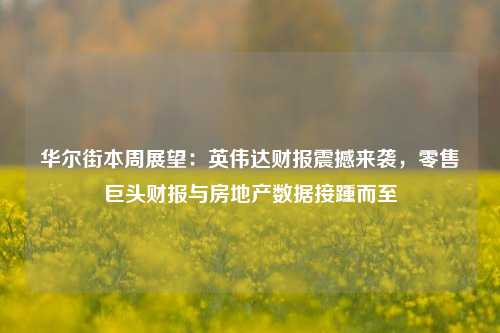 华尔街本周展望：英伟达财报震撼来袭，零售巨头财报与房地产数据接踵而至